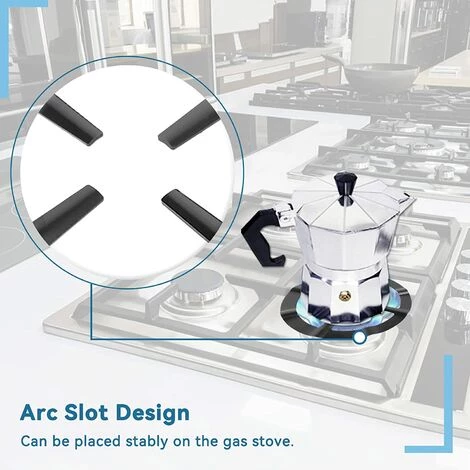 Arc Slot Design

Can be placed stably on the gas stove.